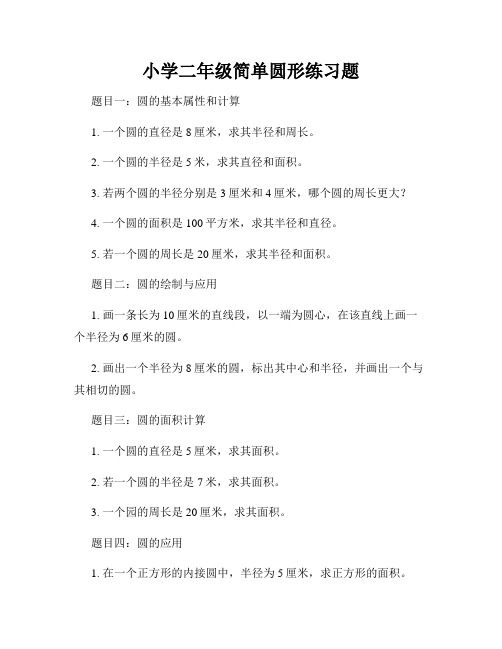 小学二年级简单圆形练习题

题目一：圆的基本属性和计算

1. 一个圆的直径是 8 厘米，求其半径和周长。

2. 一个圆的半径是 5 米，求其直径和面积。

3. 若两个圆的半径分别是 3 厘米和 4 厘米，哪个圆的周长更大？

4. 一个圆的面积是 100 平方米，求其半径和直径。

5. 若一个圆的周长是 20 厘米，求其半径和面积。

题目二：圆的绘制与应用

1. 画一条长为 10 厘米的直线段，以一端为圆心，在该直线上画一个半径为 6 厘米的圆。

2. 画出一个半径为 8 厘米的圆，标出其中心和半径，并画出一个与其相切的圆。

题目三：圆的面积计算

1. 一个圆的直径是 5 厘米，求其面积。

2. 若一个圆的半径是 7 米，求其面积。

3. 一个园的周长是 20 厘米，求其面积。

题目四：圆的应用

1. 在一个正方形的内接圆中，半径为 5 厘米，求正方形的面积。